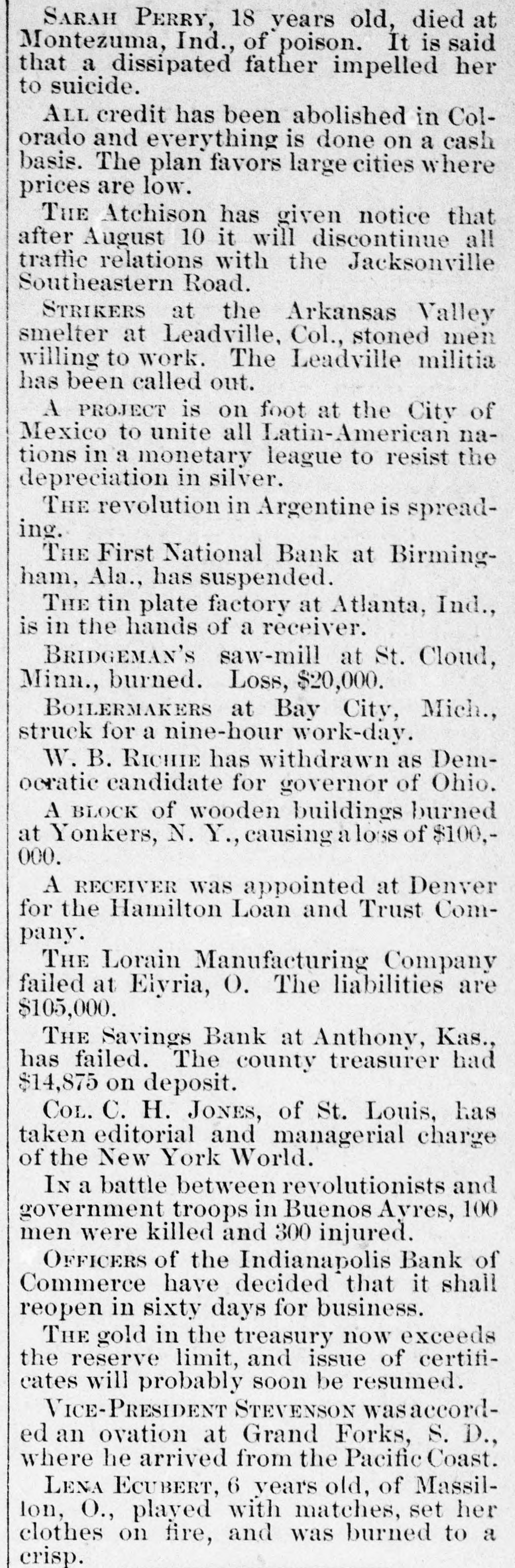 Sarah Perry, 18 years old, died at Montezuma, Ind., of poison. It is said that a dissipated father impelled her to suicide.

All credit has been abolished in Colorado and everything is done on a cash basis. The plan favors large cities where prices are low.

The Atchison has given notice that after August 10 it will discontinue all traffic relations with the Jacksonville Southeastern Road.

Strikers at the Arkansas Valley smelter at Leadville, Col., stoned men willing to work. The Leadville militia has been called out.

A project is on foot at the City of Mexico to unite all Latin-American nations in a monetary league to resist the depreciation in silver.

The revolution in Argentine is spreading.

The First National Bank at Birmingham, Ala., has suspended.

The tin plate factory at Atlanta, Ind., is in the hands of a receiver.

Bridgeman's saw-mill at St. Cloud, Minn., burned. Loss, $20,000.

Boilermakers at Bay City, Mich., struck for a nine-hour work-day.

W. B. Richie has withdrawn as Democratic candidate for governor of Ohio.

A block of wooden buildings burned at Yonkers, N. Y., causing a loss of $100,000.

A receiver was appointed at Denver for the Hamilton Loan and Trust Company.

The Lorain Manufacturing Company failed at Elyria, O. The liabilities are $105,000.

The Savings Bank at Anthony, Kas., has failed. The county treasurer had $14,875 on deposit.

Col. C. H. Jones, of St. Louis, has taken editorial and managerial charge of the New York World.

In a battle between revolutionists and government troops in Buenos Ayres, 100 men were killed and 300 injured.

Officers of the Indianapolis Bank of Commerce have decided that it shall reopen in sixty days for business.

The gold in the treasury now exceeds the reserve limit, and issue of certificates will probably soon be resumed.

Vice-President Stevenson was accorded an ovation at Grand Forks, S. D., where he arrived from the Pacific Coast.

Lena Ecubert, 6 years old, of Massillon, O., played with matches, set her clothes on fire, and was burned to a crisp.